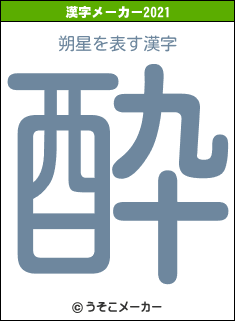 漢字メーカー2021

朔星を表す漢字

酔

© うそこメーカー